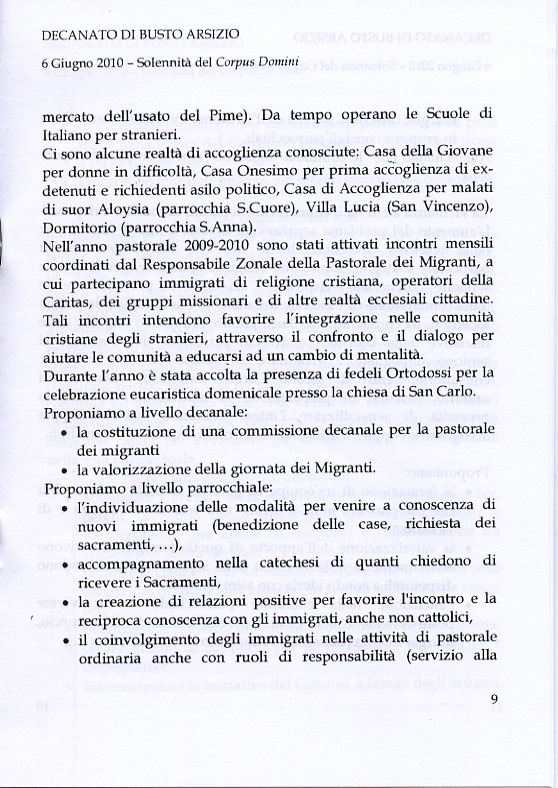 DECANATO DI BUSTO ARSIZIO

6 Giugno 2010 – Solennità del Corpus Domini

mercato dell'usato del Pime). Da tempo operano le Scuole di Italiano per stranieri.
Ci sono alcune realtà di accoglienza conosciute: Casa della Giovane per donne in difficoltà, Casa Onesimo per prima accoglienza di ex-detenuti e richiedenti asilo politico, Casa di Accoglienza per malati di suor Aloysia (parrocchia S.Cuore), Villa Lucia (San Vincenzo), Dormitorio (parrocchia S.Anna).
Nell'anno pastorale 2009-2010 sono stati attivati incontri mensili coordinati dal Responsabile Zonale della Pastorale dei Migranti, a cui partecipano immigrati di religione cristiana, operatori della Caritas, dei gruppi missionari e di altre realtà ecclesiali cittadine. Tali incontri intendono favorire l'integrazione nelle comunità cristiane degli stranieri, attraverso il confronto e il dialogo per aiutare le comunità a educarsi ad un cambio di mentalità.
Durante l'anno è stata accolta la presenza di fedeli Ortodossi per la celebrazione eucaristica domenicale presso la chiesa di San Carlo.
Proponiamo a livello decanale:
• la costituzione di una commissione decanale per la pastorale dei migranti
• la valorizzazione della giornata dei Migranti.
Proponiamo a livello parrocchiale:
• l'individuazione delle modalità per venire a conoscenza di nuovi immigrati (benedizione delle case, richiesta dei sacramenti, ...),
• accompagnamento nella catechesi di quanti chiedono di ricevere i Sacramenti,
• la creazione di relazioni positive per favorire l'incontro e la reciproca conoscenza con gli immigrati, anche non cattolici,
• il coinvolgimento degli immigrati nelle attività di pastorale ordinaria anche con ruoli di responsabilità (servizio alla

9